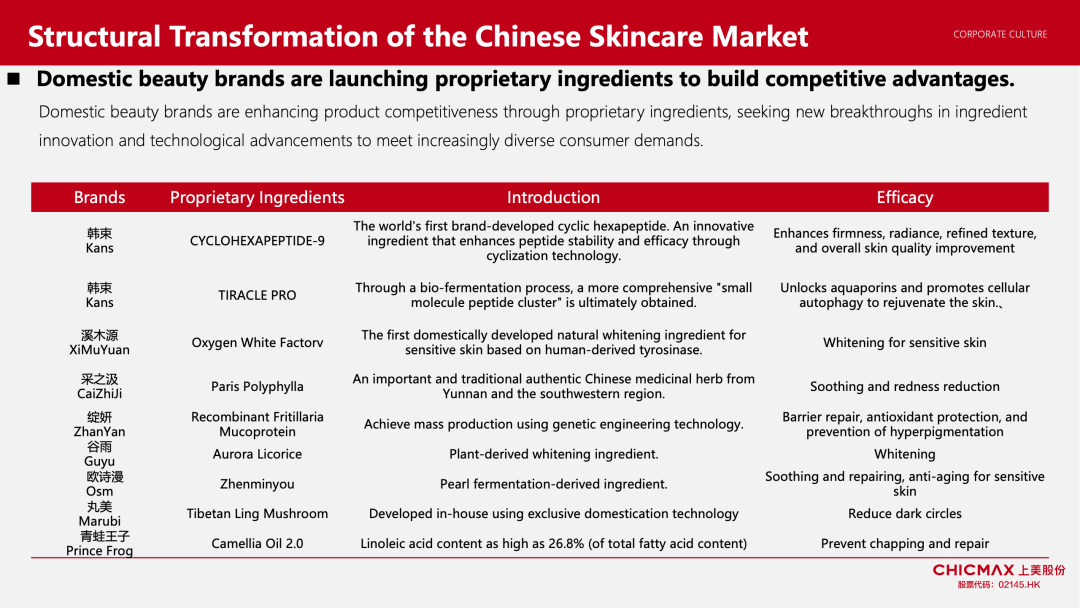 Structural Transformation of the Chinese Skincare Market

CORPORATE CULTURE

■ Domestic beauty brands are launching proprietary ingredients to build competitive advantages.

Domestic beauty brands are enhancing product competitiveness through proprietary ingredients, seeking new breakthroughs in ingredient innovation and technological advancements to meet increasingly diverse consumer demands.

| Brands | Proprietary Ingredients | Introduction | Efficacy |
|---|---|---|---|
| 韩束 Kans | CYCLOHEXAPEPTIDE-9 | The world's first brand-developed cyclic hexapeptide. An innovative ingredient that enhances peptide stability and efficacy through cyclization technology. | Enhances firmness, radiance, refined texture, and overall skin quality improvement |
| 韩束 Kans | TIRACLE PRO | Through a bio-fermentation process, a more comprehensive "small molecule peptide cluster" is ultimately obtained. | Unlocks aquaporins and promotes cellular autophagy to rejuvenate the skin.、 |
| 溪木源 XiMuYuan | Oxygen White Factorv | The first domestically developed natural whitening ingredient for sensitive skin based on human-derived tyrosinase. | Whitening for sensitive skin |
| 采之汲 CaiZhiJi | Paris Polyphylla | An important and traditional authentic Chinese medicinal herb from Yunnan and the southwestern region. | Soothing and redness reduction |
| 绽妍 ZhanYan | Recombinant Fritillaria Mucoprotein | Achieve mass production using genetic engineering technology. | Barrier repair, antioxidant protection, and prevention of hyperpigmentation |
| 谷雨 Guyu | Aurora Licorice | Plant-derived whitening ingredient. | Whitening |
| 欧诗漫 Osm | Zhenminyou | Pearl fermentation-derived ingredient. | Soothing and repairing, anti-aging for sensitive skin |
| 丸美 Marubi | Tibetan Ling Mushroom | Developed in-house using exclusive domestication technology | Reduce dark circles |
| 青蛙王子 Prince Frog | Camellia Oil 2.0 | Linoleic acid content as high as 26.8% (of total fatty acid content) | Prevent chapping and repair |

CHICMAX 上美股份
股票代码：02145.HK